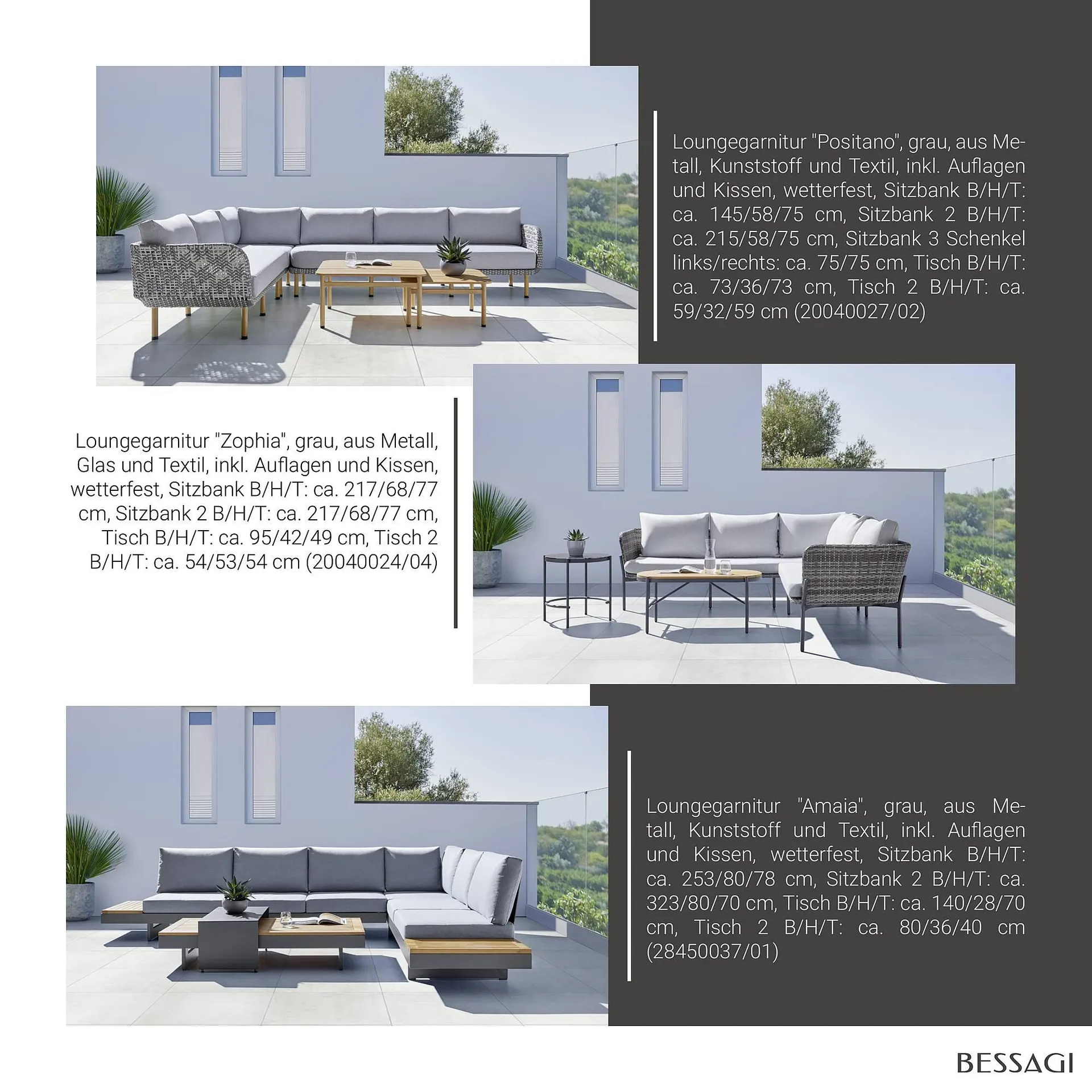 Loungegarnitur "Positano", grau, aus Metall, Kunststoff und Textil, inkl. Auflagen und Kissen, wetterfest, Sitzbank B/H/T: ca. 145/58/75 cm, Sitzbank 2 B/H/T: ca. 215/58/75 cm, Sitzbank 3 Schenkel links/rechts: ca. 75/75 cm, Tisch B/H/T: ca. 73/36/73 cm, Tisch 2 B/H/T: ca. 59/32/59 cm (20040027/02)

Loungegarnitur "Zophia", grau, aus Metall, Glas und Textil, inkl. Auflagen und Kissen, wetterfest, Sitzbank B/H/T: ca. 217/68/77 cm, Sitzbank 2 B/H/T: ca. 217/68/77 cm, Tisch B/H/T: ca. 95/42/49 cm, Tisch 2 B/H/T: ca. 54/53/54 cm (20040024/04)

Loungegarnitur "Amaia", grau, aus Metall, Kunststoff und Textil, inkl. Auflagen und Kissen, wetterfest, Sitzbank B/H/T: ca. 253/80/78 cm, Sitzbank 2 B/H/T: ca. 323/80/70 cm, Tisch B/H/T: ca. 140/28/70 cm, Tisch 2 B/H/T: ca. 80/36/40 cm (28450037/01)

BESSAGI